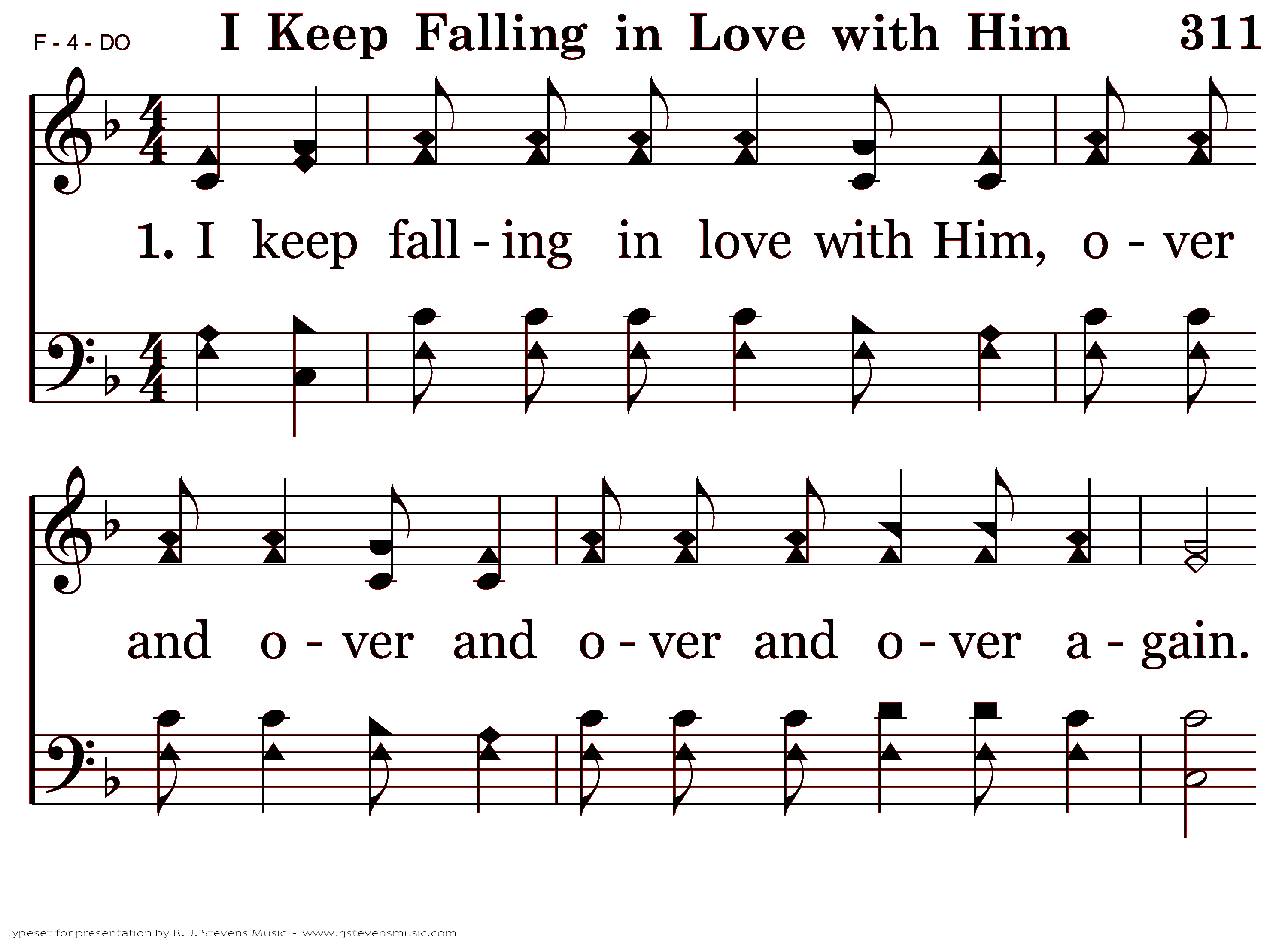 F - 4 - DO I Keep Falling in Love with Him 311

1. I keep fall - ing in love with Him, o - ver

and o - ver and o - ver and o - ver a - gain.

Typeset for presentation by R. J. Stevens Music - www.rjstevensmusic.com